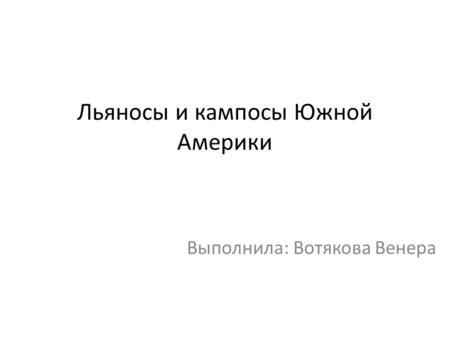 Льяносы и кампосы Южной Америки

Выполнила: Вотякова Венера